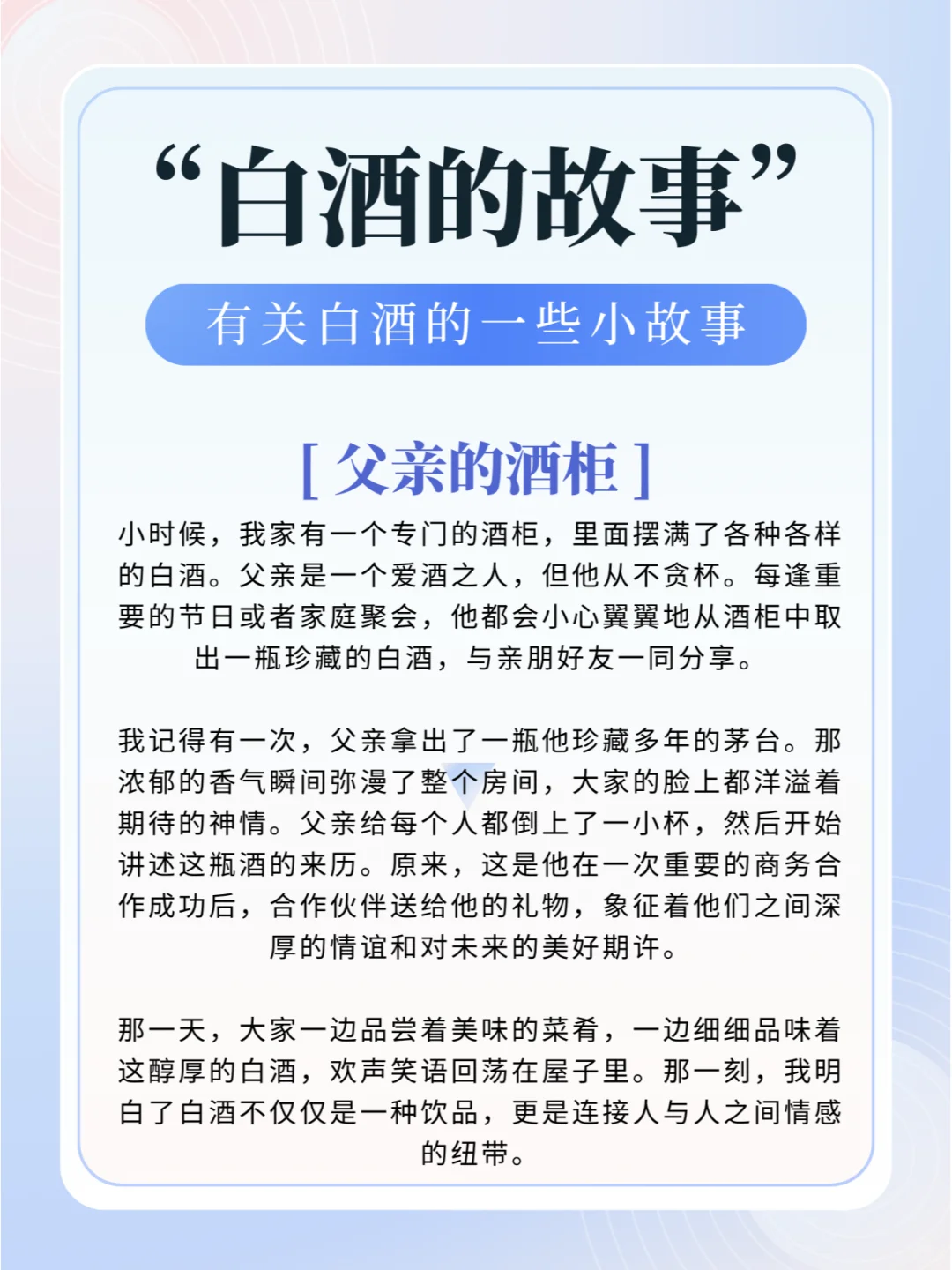 “白酒的故事”

有关白酒的一些小故事

[ 父亲的酒柜 ]

小时候，我家有一个专门的酒柜，里面摆满了各种各样的白酒。父亲是一个爱酒之人，但他从不贪杯。每逢重要的节日或者家庭聚会，他都会小心翼翼地从酒柜中取出一瓶珍藏的白酒，与亲朋好友一同分享。

我记得有一次，父亲拿出了一瓶他珍藏多年的茅台。那浓郁的香气瞬间弥漫了整个房间，大家的脸上都洋溢着期待的神情。父亲给每个人都倒上了一小杯，然后开始讲述这瓶酒的来历。原来，这是他在一次重要的商务合作成功后，合作伙伴送给他的礼物，象征着他们之间深厚的情谊和对未来的美好期许。

那一天，大家一边品尝着美味的菜肴，一边细细品味着这醇厚的白酒，欢声笑语回荡在屋子里。那一刻，我明白了白酒不仅仅是一种饮品，更是连接人与人之间情感的纽带。